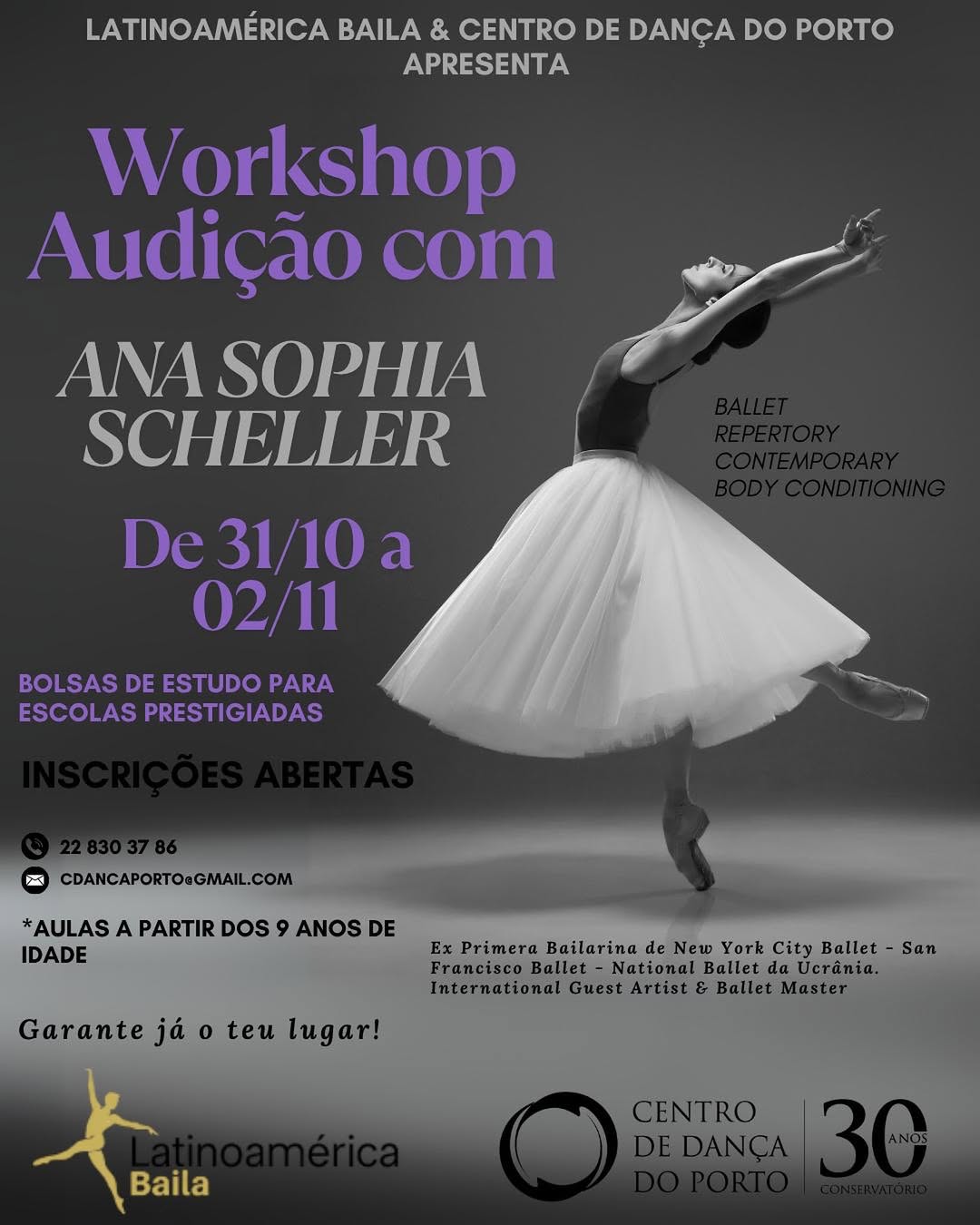 LATINOAMÉRICA BAILA & CENTRO DE DANÇA DO PORTO APRESENTA

Workshop Audição com

ANA SOPHIA SCHELLER

BALLET
REPERTORY
CONTEMPORARY
BODY CONDITIONING

De 31/10 a 02/11

BOLSAS DE ESTUDO PARA ESCOLAS PRESTIGIADAS

INSCRIÇÕES ABERTAS

22 830 37 86

CDANCAPORTO@GMAIL.COM

*AULAS A PARTIR DOS 9 ANOS DE IDADE

Ex Primera Bailarina de New York City Ballet - San Francisco Ballet - National Ballet da Ucrânia. International Guest Artist & Ballet Master

Garante já o teu lugar!

Latinoamérica
Baila

CENTRO
DE DANÇA
DO PORTO

30 ANOS
CONSERVATÓRIO